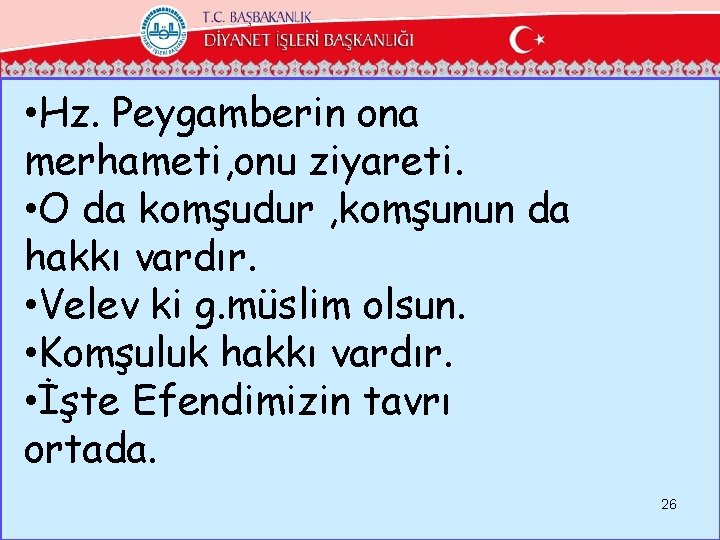 T.C. BAŞBAKANLIK
DİYANET İŞLERİ BAŞKANLIĞI

•Hz. Peygamberin ona merhameti,onu ziyareti.
•O da komşudur ,komşunun da hakkı vardır.
•Velev ki g.müslim olsun.
•Komşuluk hakkı vardır.
•İşte Efendimizin tavrı ortada.

26